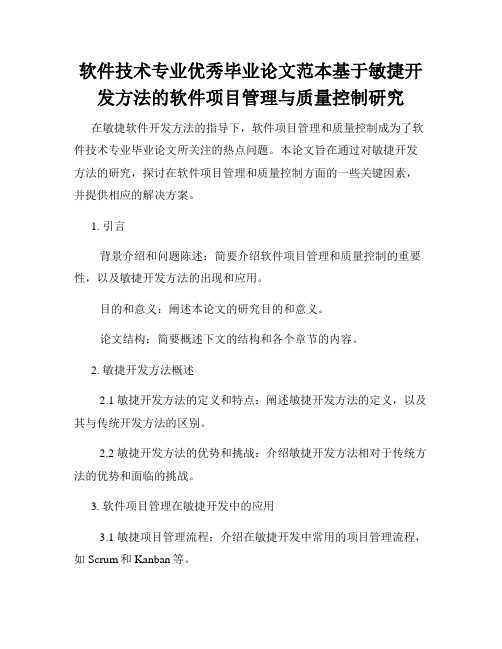 软件技术专业优秀毕业论文范本基于敏捷开发方法的软件项目管理与质量控制研究

在敏捷软件开发方法的指导下，软件项目管理和质量控制成为了软件技术专业毕业论文所关注的热点问题。本论文旨在通过对敏捷开发方法的研究，探讨在软件项目管理和质量控制方面的一些关键因素，并提供相应的解决方案。

1. 引言

背景介绍和问题陈述：简要介绍软件项目管理和质量控制的重要性，以及敏捷开发方法的出现和应用。

目的和意义：阐述本论文的研究目的和意义。

论文结构：简要概述下文的结构和各个章节的内容。

2. 敏捷开发方法概述

2.1 敏捷开发方法的定义和特点：阐述敏捷开发方法的定义，以及其与传统开发方法的区别。

2.2 敏捷开发方法的优势和挑战：介绍敏捷开发方法相对于传统方法的优势和面临的挑战。

3. 软件项目管理在敏捷开发中的应用

3.1 敏捷项目管理流程：介绍在敏捷开发中常用的项目管理流程，如 Scrum 和 Kanban 等。